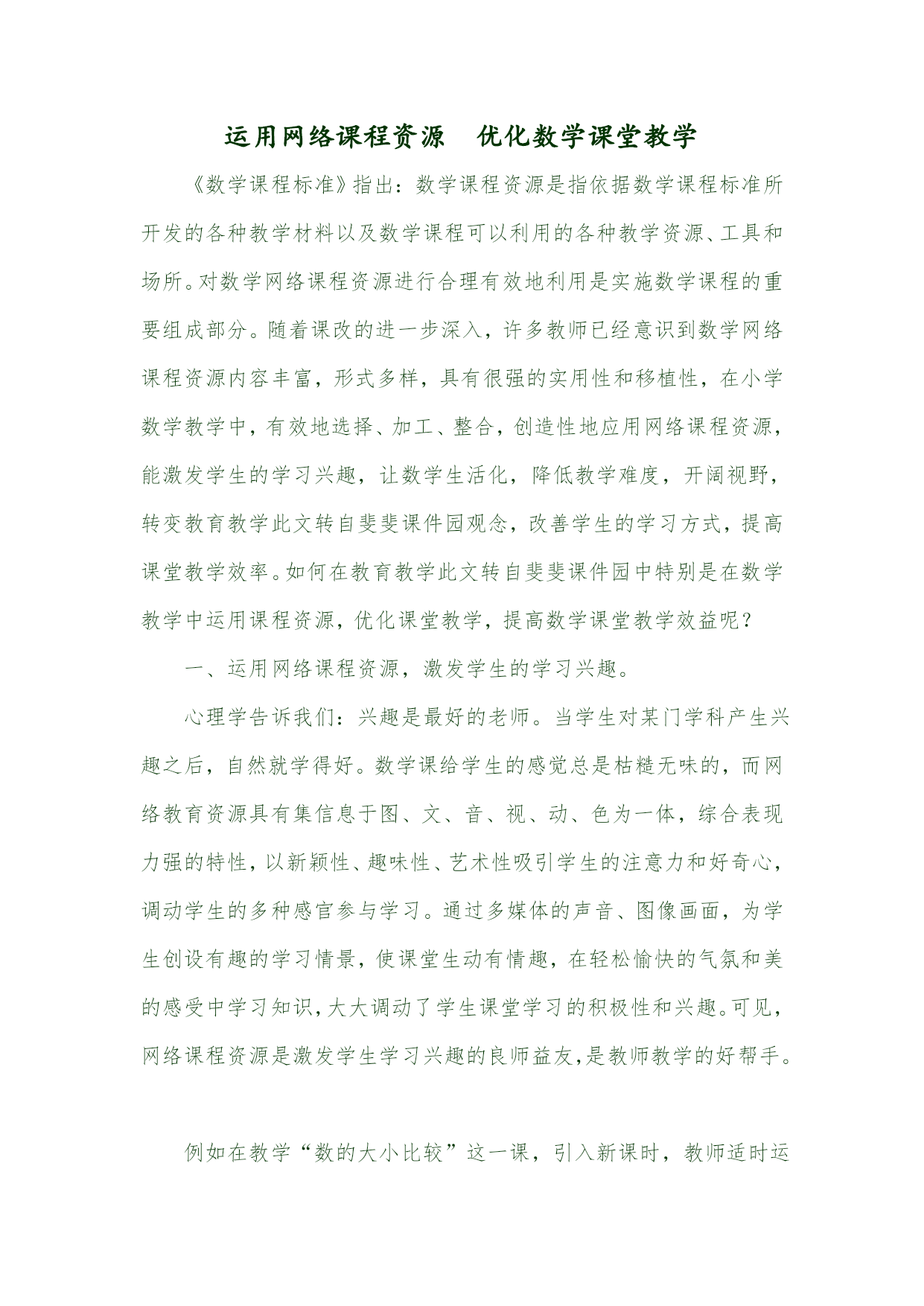 运用网络课程资源　优化数学课堂教学

《数学课程标准》指出：数学课程资源是指依据数学课程标准所开发的各种教学材料以及数学课程可以利用的各种教学资源、工具和场所。对数学网络课程资源进行合理有效地利用是实施数学课程的重要组成部分。随着课改的进一步深入，许多教师已经意识到数学网络课程资源内容丰富，形式多样，具有很强的实用性和移植性，在小学数学教学中，有效地选择、加工、整合，创造性地应用网络课程资源，能激发学生的学习兴趣，让数学生活化，降低教学难度，开阔视野，转变教育教学此文转自斐斐课件园观念，改善学生的学习方式，提高课堂教学效率。如何在教育教学此文转自斐斐课件园中特别是在数学教学中运用课程资源，优化课堂教学，提高数学课堂教学效益呢？

一、运用网络课程资源，激发学生的学习兴趣。

心理学告诉我们：兴趣是最好的老师。当学生对某门学科产生兴趣之后，自然就学得好。数学课给学生的感觉总是枯糙无味的，而网络教育资源具有集信息于图、文、音、视、动、色为一体，综合表现力强的特性，以新颖性、趣味性、艺术性吸引学生的注意力和好奇心，调动学生的多种感官参与学习。通过多媒体的声音、图像画面，为学生创设有趣的学习情景，使课堂生动有情趣，在轻松愉快的气氛和美的感受中学习知识，大大调动了学生课堂学习的积极性和兴趣。可见，网络课程资源是激发学生学习兴趣的良师益友,是教师教学的好帮手。

例如在教学“数的大小比较”这一课，引入新课时，教师适时运